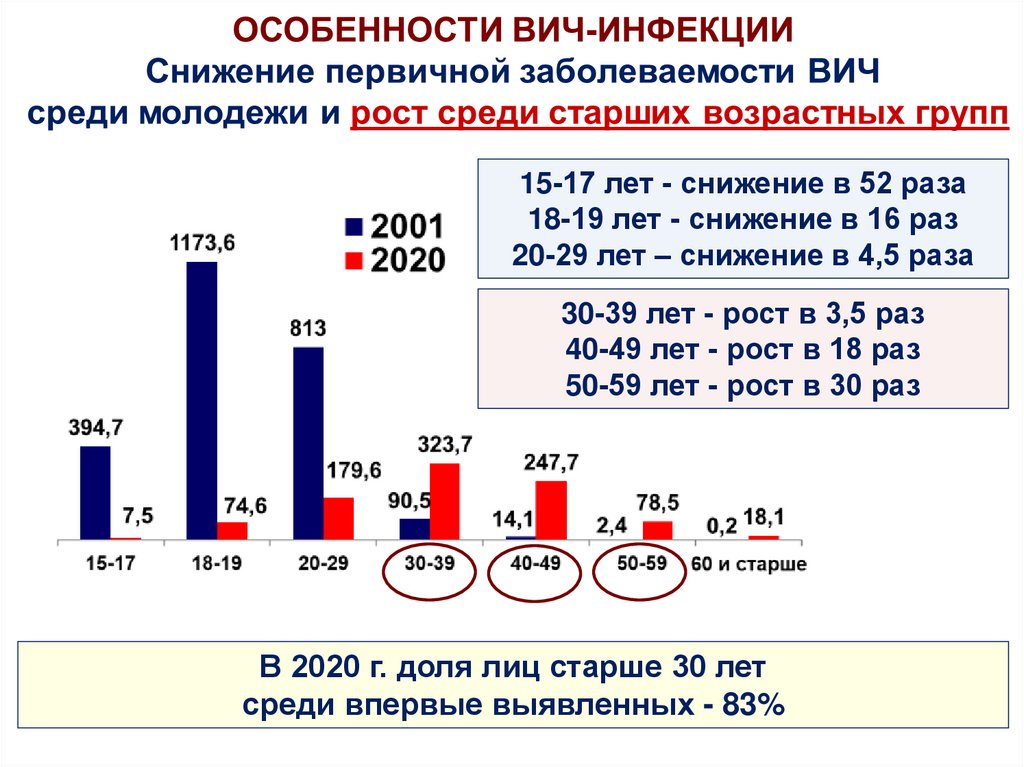 ОСОБЕННОСТИ ВИЧ-ИНФЕКЦИИ
Снижение первичной заболеваемости ВИЧ
среди молодежи и рост среди старших возрастных групп

15-17 лет - снижение в 52 раза
18-19 лет - снижение в 16 раз
20-29 лет – снижение в 4,5 раза

30-39 лет - рост в 3,5 раз
40-49 лет - рост в 18 раз
50-59 лет - рост в 30 раз

2001
2020

394,7
7,5
1173,6
74,6
813
179,6
90,5
323,7
14,1
247,7
2,4
78,5
0,2
18,1

15-17
18-19
20-29
30-39
40-49
50-59
60 и старше

В 2020 г. доля лиц старше 30 лет
среди впервые выявленных - 83%